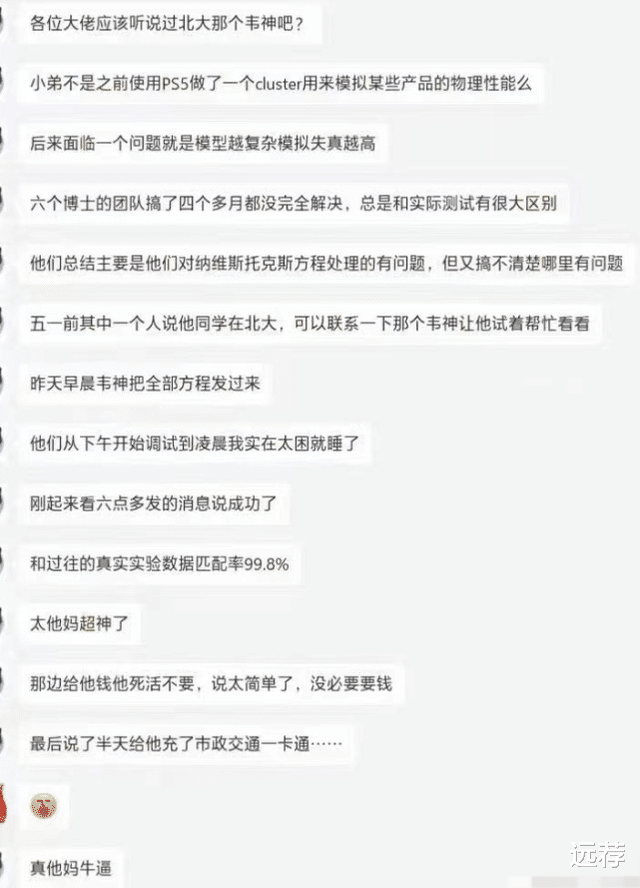 各位大佬应该听说过北大那个韦神吧？

小弟不是之前使用PS5做了一个cluster用来模拟某些产品的物理性能么

后来面临一个问题就是模型越复杂模拟失真越高

六个博士的团队搞了四个多月都没完全解决，总是和实际测试有很大区别

他们总结主要是他们对纳维斯托克斯方程处理的有问题，但又搞不清楚哪里有问题

五一前其中一个人说他同学在北大，可以联系一下那个韦神让他试着帮忙看看

昨天早晨韦神把全部方程发过来

他们从下午开始调试到凌晨我实在太困就睡了

刚起来看六点多发的消息说成功了

和过往的真实实验数据匹配率99.8%

太他妈超神了

那边给他钱他死活不要，说太简单了，没必要要钱

最后说了半天给他充了市政交通一卡通……

真他妈牛逼

远荐